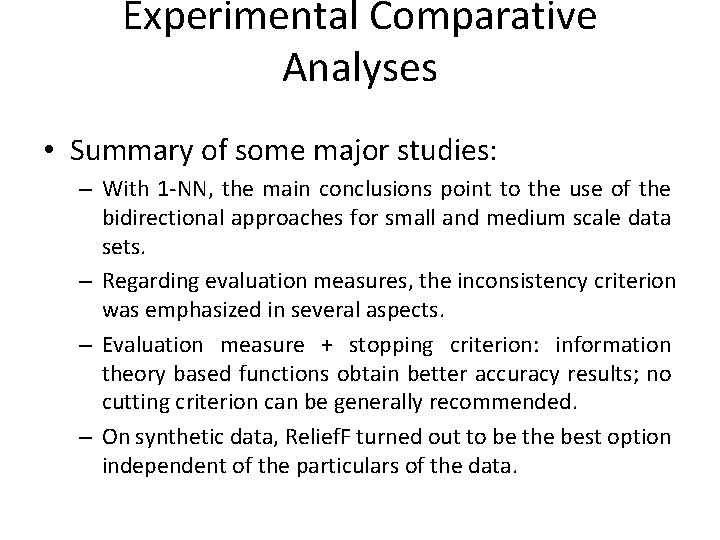 Experimental Comparative Analyses

• Summary of some major studies:
– With 1-NN, the main conclusions point to the use of the bidirectional approaches for small and medium scale data sets.
– Regarding evaluation measures, the inconsistency criterion was emphasized in several aspects.
– Evaluation measure + stopping criterion: information theory based functions obtain better accuracy results; no cutting criterion can be generally recommended.
– On synthetic data, ReliefF turned out to be the best option independent of the particulars of the data.